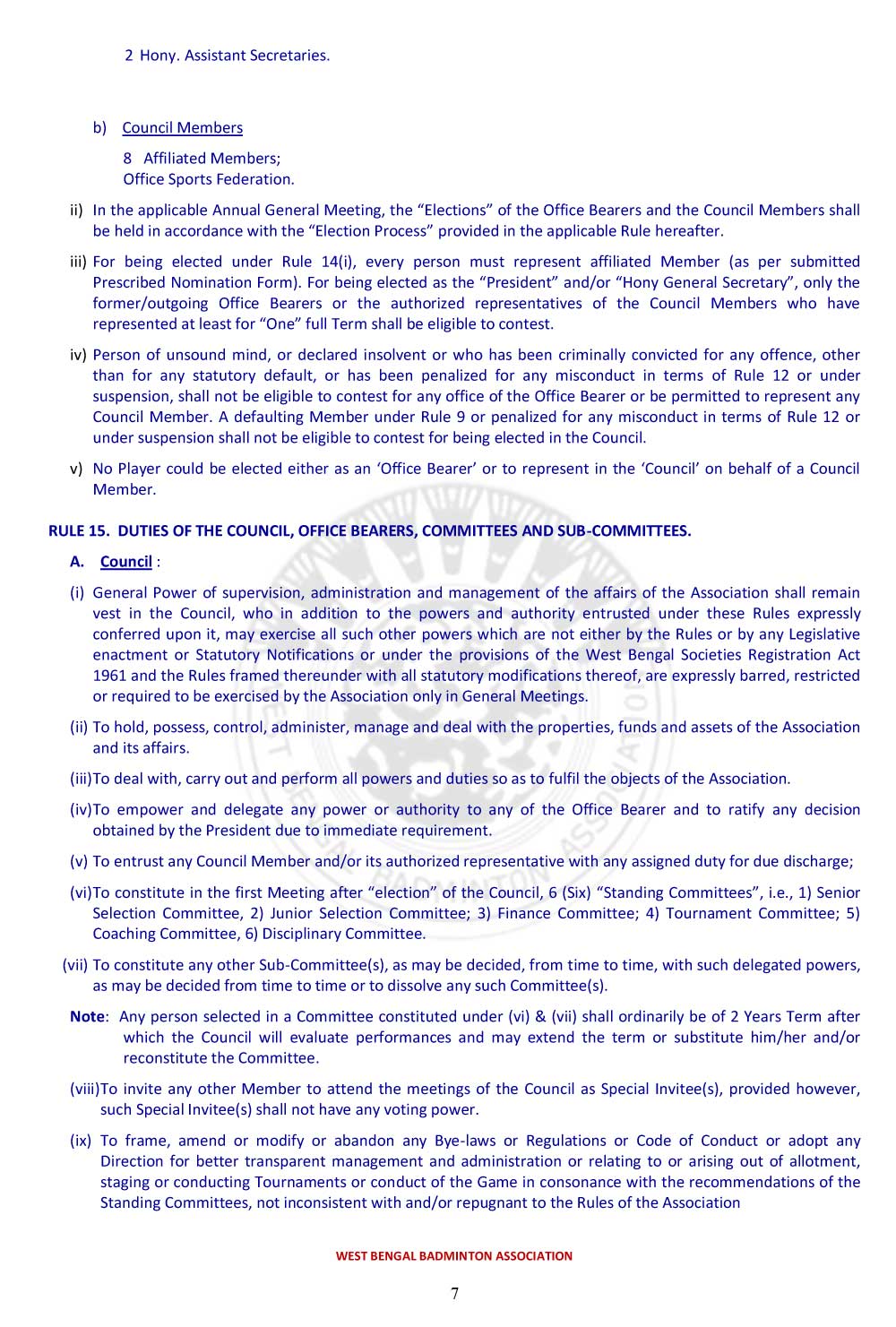 2 Hony. Assistant Secretaries.

b) Council Members

8 Affiliated Members;
Office Sports Federation.

ii) In the applicable Annual General Meeting, the “Elections” of the Office Bearers and the Council Members shall be held in accordance with the “Election Process” provided in the applicable Rule hereafter.

iii) For being elected under Rule 14(i), every person must represent affiliated Member (as per submitted Prescribed Nomination Form). For being elected as the “President” and/or “Hony General Secretary”, only the former/outgoing Office Bearers or the authorized representatives of the Council Members who have represented at least for “One” full Term shall be eligible to contest.

iv) Person of unsound mind, or declared insolvent or who has been criminally convicted for any offence, other than for any statutory default, or has been penalized for any misconduct in terms of Rule 12 or under suspension, shall not be eligible to contest for any office of the Office Bearer or be permitted to represent any Council Member. A defaulting Member under Rule 9 or penalized for any misconduct in terms of Rule 12 or under suspension shall not be eligible to contest for being elected in the Council.

v) No Player could be elected either as an ‘Office Bearer’ or to represent in the ‘Council’ on behalf of a Council Member.

RULE 15. DUTIES OF THE COUNCIL, OFFICE BEARERS, COMMITTEES AND SUB-COMMITTEES.

A. Council :

(i) General Power of supervision, administration and management of the affairs of the Association shall remain vest in the Council, who in addition to the powers and authority entrusted under these Rules expressly conferred upon it, may exercise all such other powers which are not either by the Rules or by any Legislative enactment or Statutory Notifications or under the provisions of the West Bengal Societies Registration Act 1961 and the Rules framed thereunder with all statutory modifications thereof, are expressly barred, restricted or required to be exercised by the Association only in General Meetings.

(ii) To hold, possess, control, administer, manage and deal with the properties, funds and assets of the Association and its affairs.

(iii)To deal with, carry out and perform all powers and duties so as to fulfil the objects of the Association.

(iv)To empower and delegate any power or authority to any of the Office Bearer and to ratify any decision obtained by the President due to immediate requirement.

(v) To entrust any Council Member and/or its authorized representative with any assigned duty for due discharge;

(vi)To constitute in the first Meeting after “election” of the Council, 6 (Six) “Standing Committees”, i.e., 1) Senior Selection Committee, 2) Junior Selection Committee; 3) Finance Committee; 4) Tournament Committee; 5) Coaching Committee, 6) Disciplinary Committee.

(vii) To constitute any other Sub-Committee(s), as may be decided, from time to time, with such delegated powers, as may be decided from time to time or to dissolve any such Committee(s).

Note: Any person selected in a Committee constituted under (vi) & (vii) shall ordinarily be of 2 Years Term after which the Council will evaluate performances and may extend the term or substitute him/her and/or reconstitute the Committee.

(viii)To invite any other Member to attend the meetings of the Council as Special Invitee(s), provided however, such Special Invitee(s) shall not have any voting power.

(ix) To frame, amend or modify or abandon any Bye-laws or Regulations or Code of Conduct or adopt any Direction for better transparent management and administration or relating to or arising out of allotment, staging or conducting Tournaments or conduct of the Game in consonance with the recommendations of the Standing Committees, not inconsistent with and/or repugnant to the Rules of the Association

WEST BENGAL BADMINTON ASSOCIATION

7